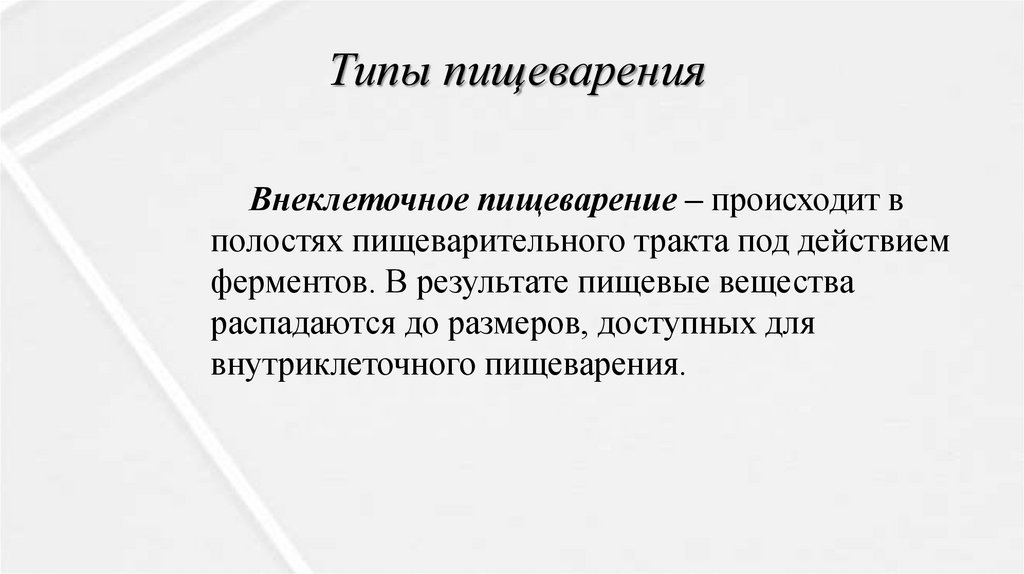 Типы пищеварения

Внеклеточное пищеварение – происходит в полостях пищеварительного тракта под действием ферментов. В результате пищевые вещества распадаются до размеров, доступных для внутриклеточного пищеварения.